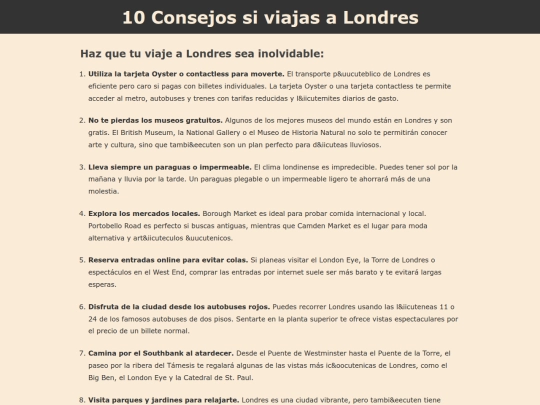 10 Consejos si viajas a Londres

Haz que tu viaje a Londres sea inolvidable:

1. Utiliza la tarjeta Oyster o contactless para moverte. El transporte p&uucuteblico de Londres es eficiente pero caro si pagas con billetes individuales. La tarjeta Oyster o una tarjeta contactless te permite acceder al metro, autobuses y trenes con tarifas reducidas y l&iicutemites diarios de gasto.

2. No te pierdas los museos gratuitos. Algunos de los mejores museos del mundo están en Londres y son gratis. El British Museum, la National Gallery o el Museo de Historia Natural no solo te permitirán conocer arte y cultura, sino que tambi&eecuten son un plan perfecto para d&iicuteas lluviosos.

3. Lleva siempre un paraguas o impermeable. El clima londinense es impredecible. Puedes tener sol por la mañana y lluvia por la tarde. Un paraguas plegable o un impermeable ligero te ahorrará más de una molestia.

4. Explora los mercados locales. Borough Market es ideal para probar comida internacional y local. Portobello Road es perfecto si buscas antiguas, mientras que Camden Market es el lugar para moda alternativa y art&iicuteculos &uucutenicos.

5. Reserva entradas online para evitar colas. Si planeas visitar el London Eye, la Torre de Londres o espectáculos en el West End, comprar las entradas por internet suele ser más barato y te evitará largas esperas.

6. Disfruta de la ciudad desde los autobuses rojos. Puedes recorrer Londres usando las l&iicuteneas 11 o 24 de los famosos autobuses de dos pisos. Sentarte en la planta superior te ofrece vistas espectaculares por el precio de un billete normal.

7. Camina por el Southbank al atardecer. Desde el Puente de Westminster hasta el Puente de la Torre, el paseo por la ribera del Támesis te regalará algunas de las vistas más ic&oocutenicas de Londres, como el Big Ben, el London Eye y la Catedral de St. Paul.

8. Visita parques y jardines para relajarte. Londres es una ciudad vibrante, pero tambi&eecuten tiene